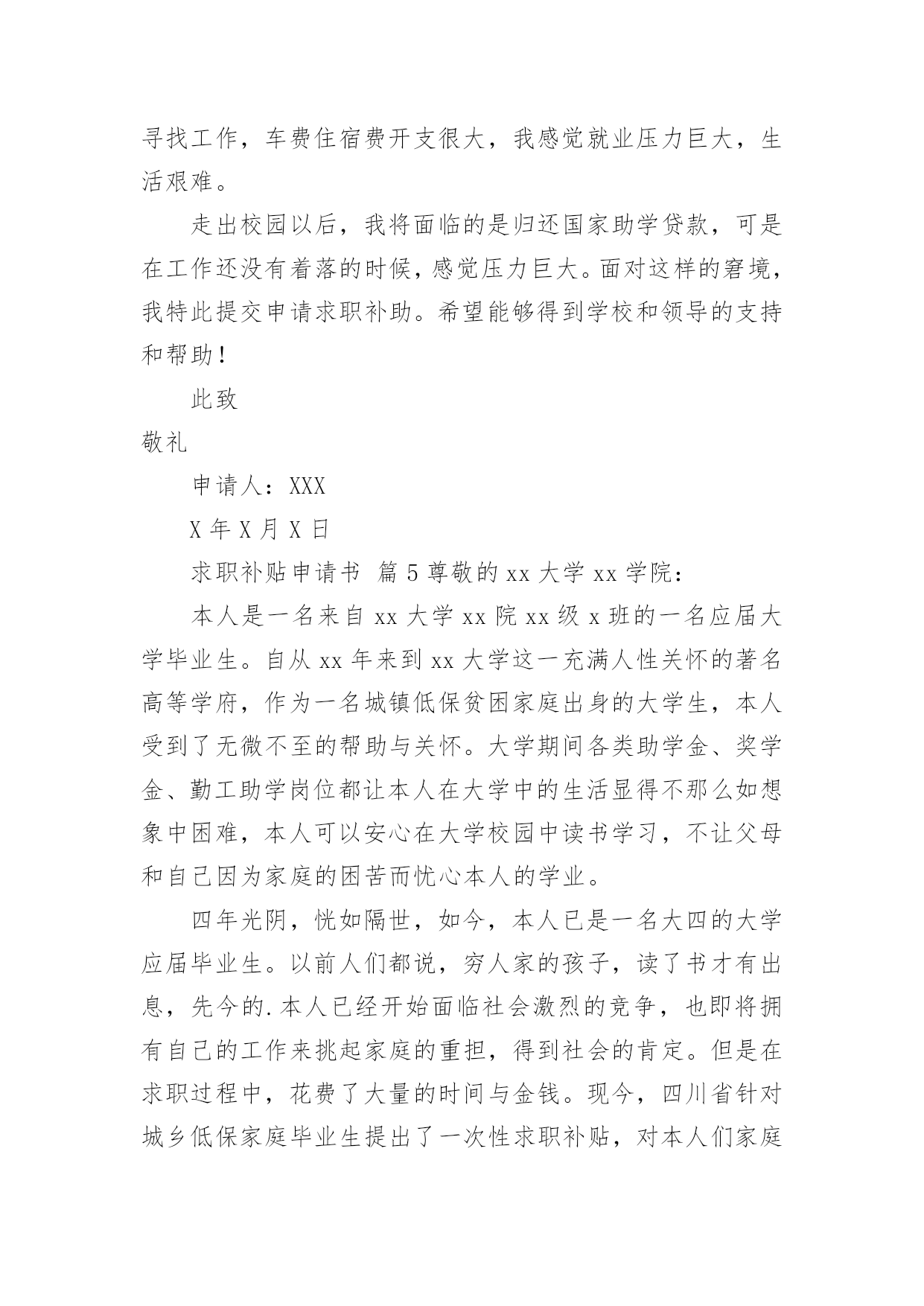 寻找工作，车费住宿费开支很大，我感觉就业压力巨大，生活艰难。

走出校园以后，我将面临的是归还国家助学贷款，可是在工作还没有着落的时候，感觉压力巨大。面对这样的窘境，我特此提交申请求职补助。希望能够得到学校和领导的支持和帮助！

此致

敬礼

申请人：XXX

X 年 X 月 X 日

求职补贴申请书 篇 5 尊敬的 xx 大学 xx 学院：

本人是一名来自 xx 大学 xx 院 xx 级 x 班的一名应届大学毕业生。自从 xx 年来到 xx 大学这一充满人性关怀的著名高等学府，作为一名城镇低保贫困家庭出身的大学生，本人受到了无微不至的帮助与关怀。大学期间各类助学金、奖学金、勤工助学岗位都让本人在大学中的生活显得不那么如想象中困难，本人可以安心在大学校园中读书学习，不让父母和自己因为家庭的困苦而忧心本人的学业。

四年光阴，恍如隔世，如今，本人已是一名大四的大学应届毕业生。以前人们都说，穷人家的孩子，读了书才有出息，先今的.本人已经开始面临社会激烈的竞争，也即将拥有自己的工作来挑起家庭的重担，得到社会的肯定。但是在求职过程中，花费了大量的时间与金钱。现今，四川省针对城乡低保家庭毕业生提出了一次性求职补贴，对本人们家庭